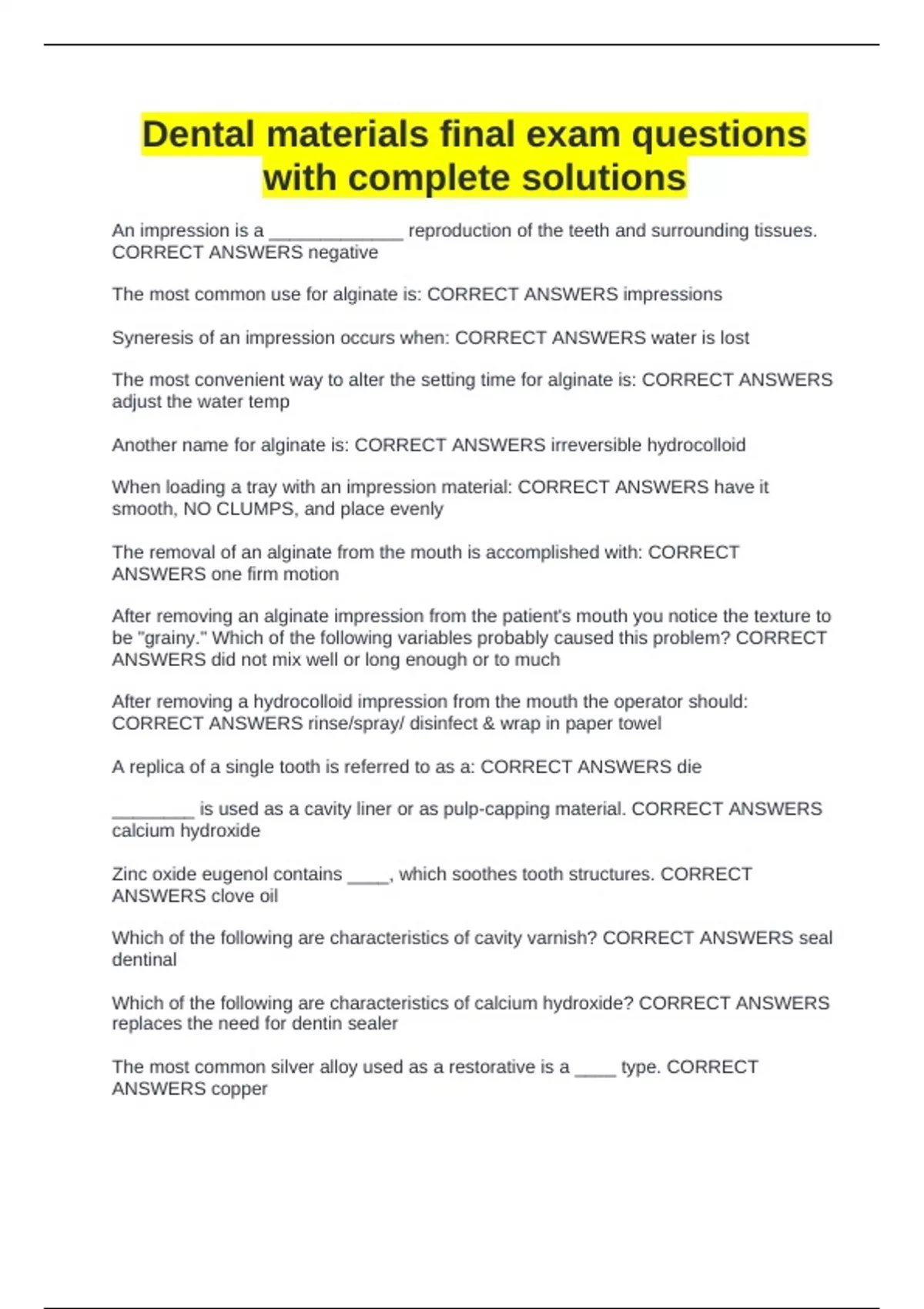 Dental materials final exam questions with complete solutions

An impression is a _____________ reproduction of the teeth and surrounding tissues. CORRECT ANSWERS negative

The most common use for alginate is: CORRECT ANSWERS impressions

Syneresis of an impression occurs when: CORRECT ANSWERS water is lost

The most convenient way to alter the setting time for alginate is: CORRECT ANSWERS adjust the water temp

Another name for alginate is: CORRECT ANSWERS irreversible hydrocolloid

When loading a tray with an impression material: CORRECT ANSWERS have it smooth, NO CLUMPS, and place evenly

The removal of an alginate from the mouth is accomplished with: CORRECT ANSWERS one firm motion

After removing an alginate impression from the patient's mouth you notice the texture to be "grainy." Which of the following variables probably caused this problem? CORRECT ANSWERS did not mix well or long enough or to much

After removing a hydrocolloid impression from the mouth the operator should: CORRECT ANSWERS rinse/spray/ disinfect & wrap in paper towel

A replica of a single tooth is referred to as a: CORRECT ANSWERS die

________ is used as a cavity liner or as pulp-capping material. CORRECT ANSWERS calcium hydroxide

Zinc oxide eugenol contains ____, which soothes tooth structures. CORRECT ANSWERS clove oil

Which of the following are characteristics of cavity varnish? CORRECT ANSWERS seal dentinal

Which of the following are characteristics of calcium hydroxide? CORRECT ANSWERS replaces the need for dentin sealer

The most common silver alloy used as a restorative is a ____ type. CORRECT ANSWERS copper